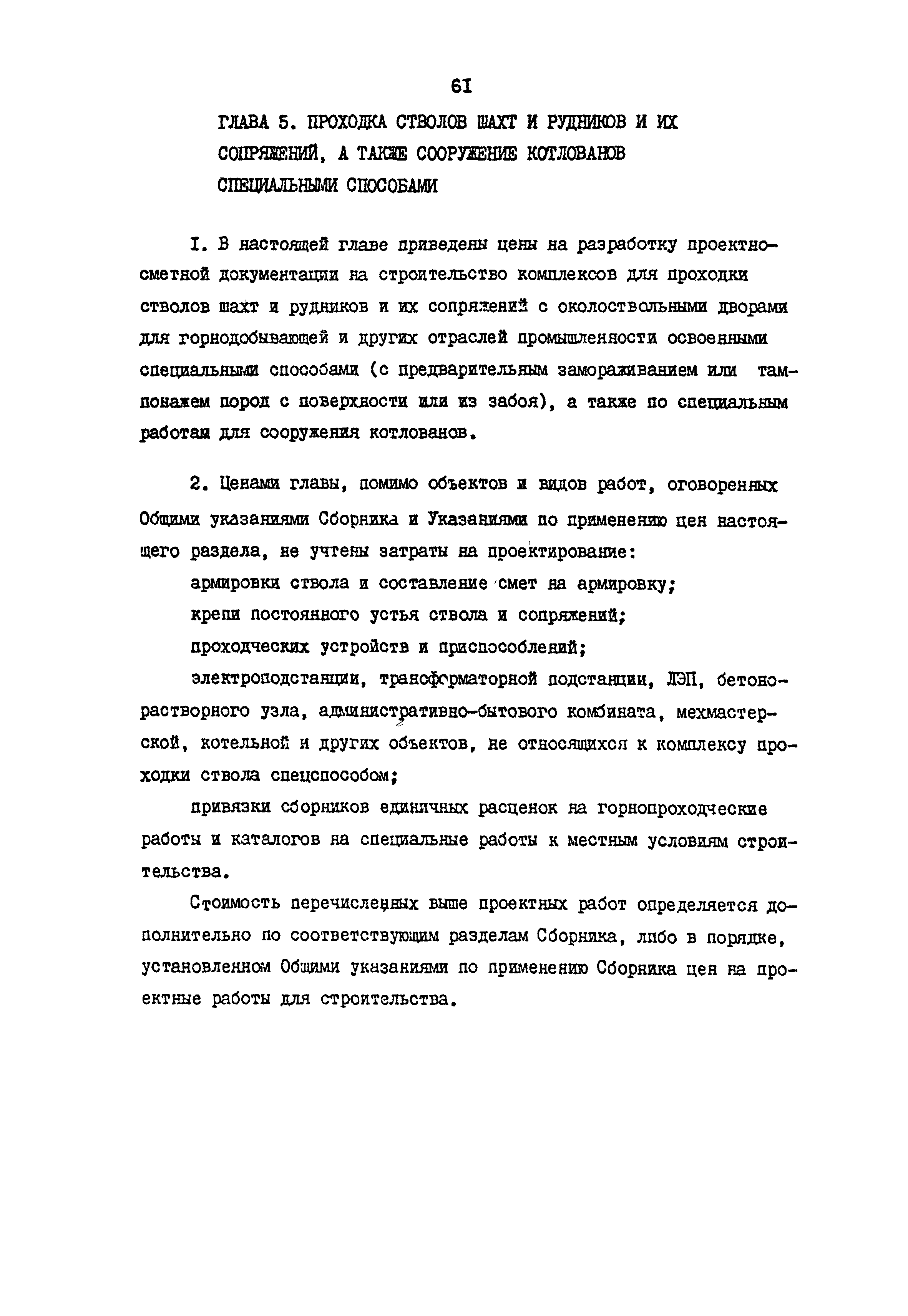 6I

ГЛАВА 5. ПРОХОДКА СТВОЛОВ ШАХТ И РУДНИКОВ И ИХ СОПРЯЖЕНИЙ, А ТАКЖЕ СООРУЖЕНИЕ КОТЛОВАНОВ СПЕЦИАЛЬНЫМИ СПОСОБАМИ

I. В настоящей главе приведены цены на разработку проектно-сметной документации на строительство комплексов для проходки стволов шахт и рудников и их сопряжений с околоствольными дворами для горнодобывающей и других отраслей промышленности освоенными специальными способами (с предварительным замораживанием или тампонажем пород с поверхности или из забоя), а также по специальным работам для сооружения котлованов.

2. Ценами главы, помимо объектов и видов работ, оговоренных Общими указаниями Сборника и Указаниями по применению цен настоящего раздела, не учтены затраты на проектирование:

армировки ствола и составление смет на армировку;

крепи постоянного устья ствола и сопряжений;

проходческих устройств и приспособлений;

электроподстанции, трансформаторной подстанции, ЛЭП, бетонорастворного узла, административно-бытового комбината, мехмастерской, котельной и других объектов, не относящихся к комплексу проходки ствола спецспособом;

привязки сборников единичных расценок на горнопроходческие работы и каталогов на специальные работы к местным условиям строительства.

Стоимость перечисленных выше проектных работ определяется дополнительно по соответствующим разделам Сборника, либо в порядке, установленном Общими указаниями по применению Сборника цен на проектные работы для строительства.